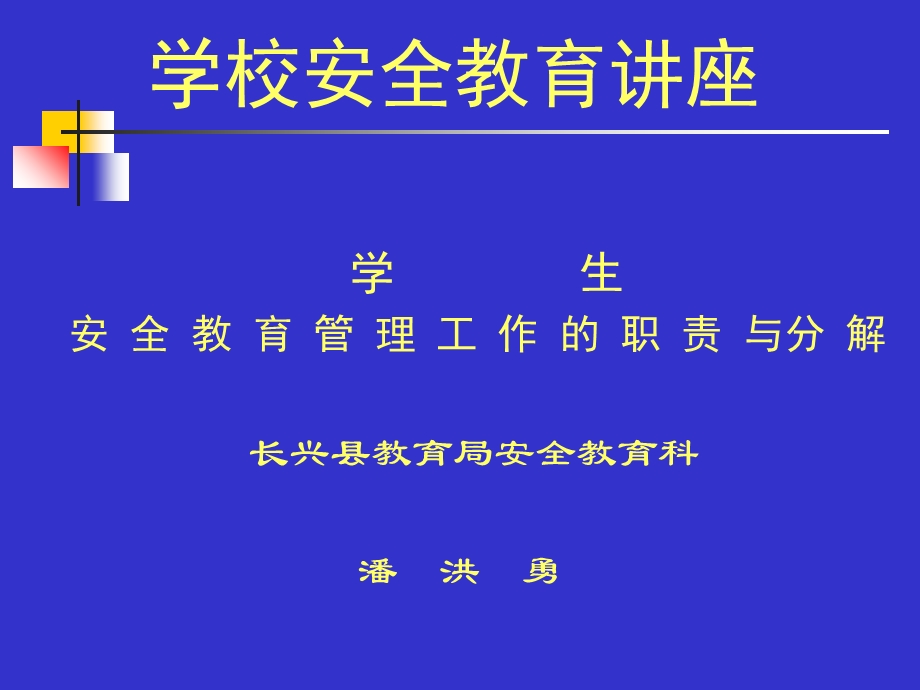 学校安全教育讲座

学 生
安 全 教 育 管 理 工 作 的 职 责 与分 解

长兴县教育局安全教育科

潘 洪 勇